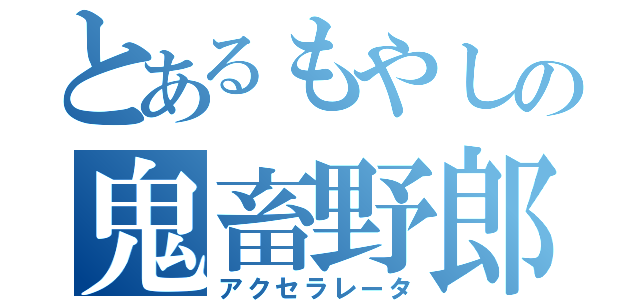 とあるもやしの
鬼畜野郎
アクセラレータ